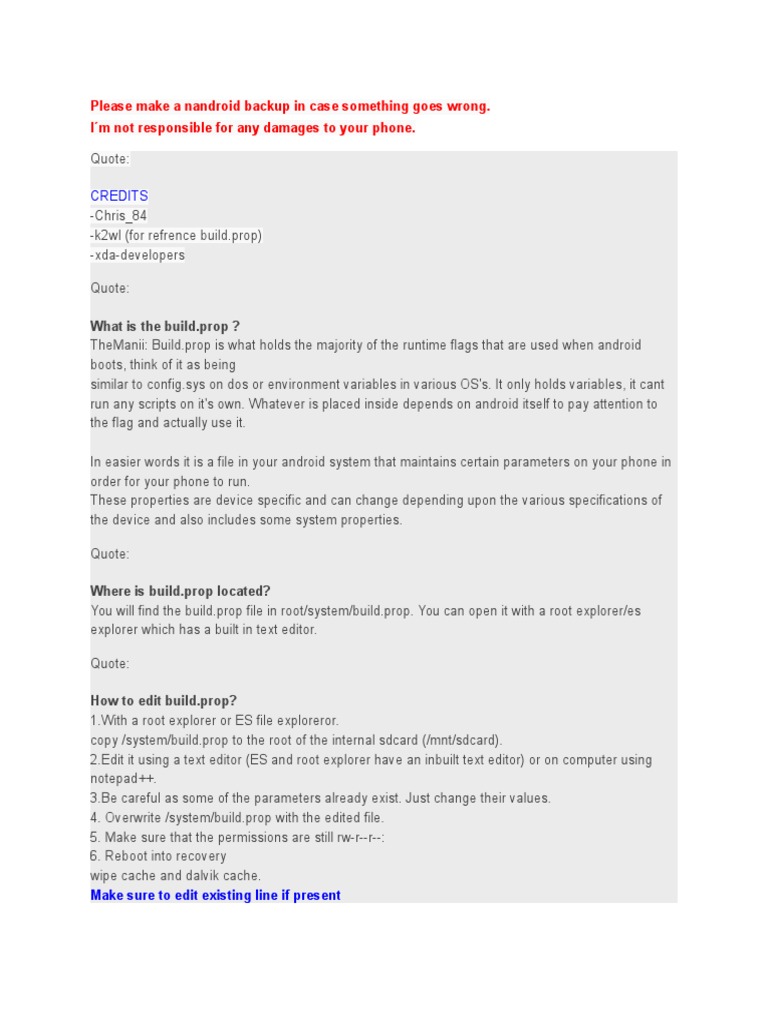 Please make a nandroid backup in case something goes wrong.
I´m not responsible for any damages to your phone.

Quote:

CREDITS
-Chris_84
-k2wl (for refrence build.prop)
-xda-developers

Quote:

What is the build.prop ?
TheManii: Build.prop is what holds the majority of the runtime flags that are used when android boots, think of it as being
similar to config.sys on dos or environment variables in various OS's. It only holds variables, it cant run any scripts on it's own. Whatever is placed inside depends on android itself to pay attention to the flag and actually use it.

In easier words it is a file in your android system that maintains certain parameters on your phone in order for your phone to run.
These properties are device specific and can change depending upon the various specifications of the device and also includes some system properties.

Quote:

Where is build.prop located?
You will find the build.prop file in root/system/build.prop. You can open it with a root explorer/es explorer which has a built in text editor.

Quote:

How to edit build.prop?
1.With a root explorer or ES file exploreror.
copy /system/build.prop to the root of the internal sdcard (/mnt/sdcard).
2.Edit it using a text editor (ES and root explorer have an inbuilt text editor) or on computer using notepad++.
3.Be careful as some of the parameters already exist. Just change their values.
4. Overwrite /system/build.prop with the edited file.
5. Make sure that the permissions are still rw-r--r--:
6. Reboot into recovery
wipe cache and dalvik cache.
Make sure to edit existing line if present